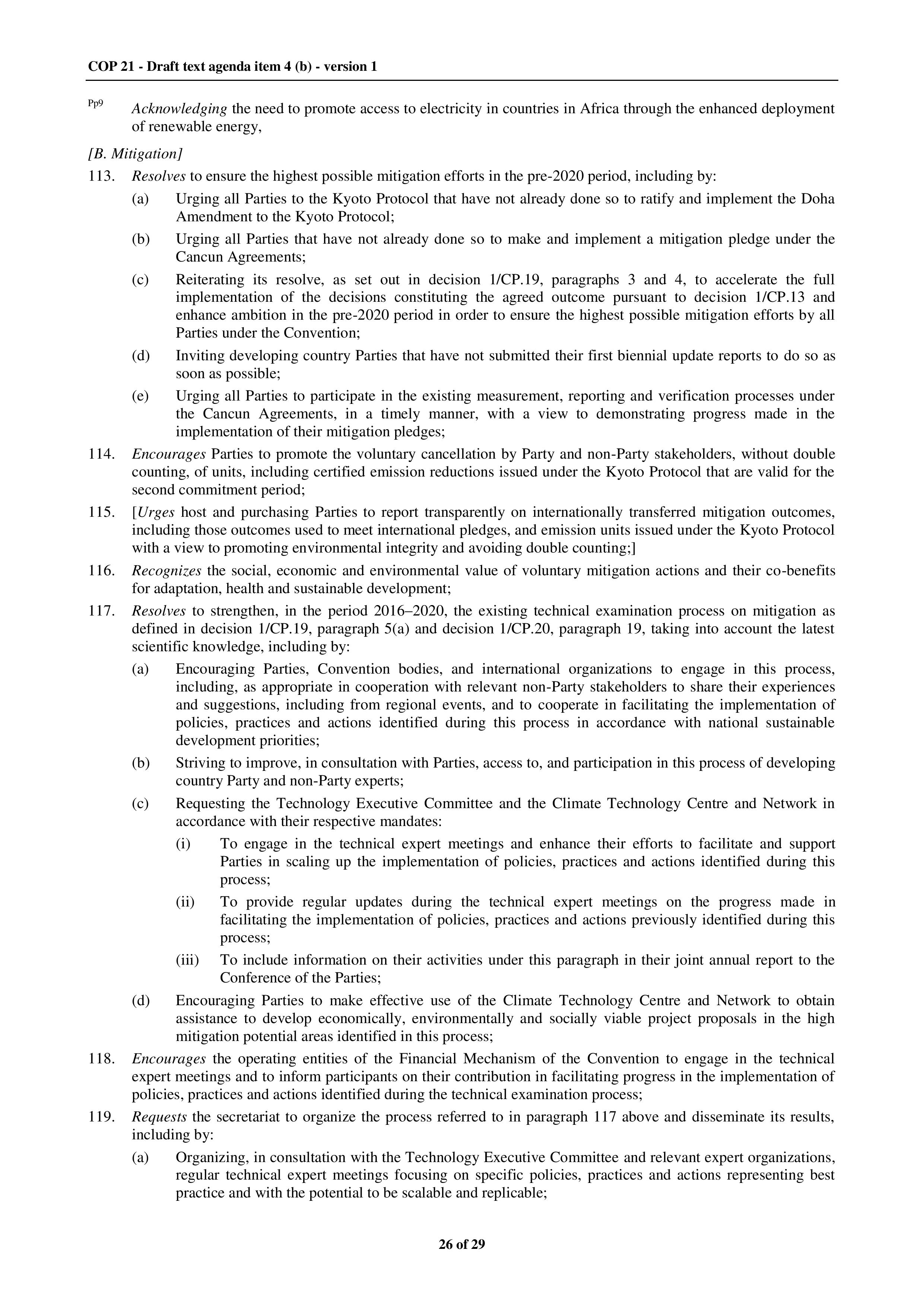 COP 21 - Draft text agenda item 4 (b) - version 1

Pp9 Acknowledging the need to promote access to electricity in countries in Africa through the enhanced deployment of renewable energy,

[B. Mitigation]

113. Resolves to ensure the highest possible mitigation efforts in the pre-2020 period, including by:

(a) Urging all Parties to the Kyoto Protocol that have not already done so to ratify and implement the Doha Amendment to the Kyoto Protocol;

(b) Urging all Parties that have not already done so to make and implement a mitigation pledge under the Cancun Agreements;

(c) Reiterating its resolve, as set out in decision 1/CP.19, paragraphs 3 and 4, to accelerate the full implementation of the decisions constituting the agreed outcome pursuant to decision 1/CP.13 and enhance ambition in the pre-2020 period in order to ensure the highest possible mitigation efforts by all Parties under the Convention;

(d) Inviting developing country Parties that have not submitted their first biennial update reports to do so as soon as possible;

(e) Urging all Parties to participate in the existing measurement, reporting and verification processes under the Cancun Agreements, in a timely manner, with a view to demonstrating progress made in the implementation of their mitigation pledges;

114. Encourages Parties to promote the voluntary cancellation by Party and non-Party stakeholders, without double counting, of units, including certified emission reductions issued under the Kyoto Protocol that are valid for the second commitment period;

115. [Urges host and purchasing Parties to report transparently on internationally transferred mitigation outcomes, including those outcomes used to meet international pledges, and emission units issued under the Kyoto Protocol with a view to promoting environmental integrity and avoiding double counting;]

116. Recognizes the social, economic and environmental value of voluntary mitigation actions and their co-benefits for adaptation, health and sustainable development;

117. Resolves to strengthen, in the period 2016–2020, the existing technical examination process on mitigation as defined in decision 1/CP.19, paragraph 5(a) and decision 1/CP.20, paragraph 19, taking into account the latest scientific knowledge, including by:

(a) Encouraging Parties, Convention bodies, and international organizations to engage in this process, including, as appropriate in cooperation with relevant non-Party stakeholders to share their experiences and suggestions, including from regional events, and to cooperate in facilitating the implementation of policies, practices and actions identified during this process in accordance with national sustainable development priorities;

(b) Striving to improve, in consultation with Parties, access to, and participation in this process of developing country Party and non-Party experts;

(c) Requesting the Technology Executive Committee and the Climate Technology Centre and Network in accordance with their respective mandates:

(i) To engage in the technical expert meetings and enhance their efforts to facilitate and support Parties in scaling up the implementation of policies, practices and actions identified during this process;

(ii) To provide regular updates during the technical expert meetings on the progress made in facilitating the implementation of policies, practices and actions previously identified during this process;

(iii) To include information on their activities under this paragraph in their joint annual report to the Conference of the Parties;

(d) Encouraging Parties to make effective use of the Climate Technology Centre and Network to obtain assistance to develop economically, environmentally and socially viable project proposals in the high mitigation potential areas identified in this process;

118. Encourages the operating entities of the Financial Mechanism of the Convention to engage in the technical expert meetings and to inform participants on their contribution in facilitating progress in the implementation of policies, practices and actions identified during the technical examination process;

119. Requests the secretariat to organize the process referred to in paragraph 117 above and disseminate its results, including by:

(a) Organizing, in consultation with the Technology Executive Committee and relevant expert organizations, regular technical expert meetings focusing on specific policies, practices and actions representing best practice and with the potential to be scalable and replicable;

26 of 29